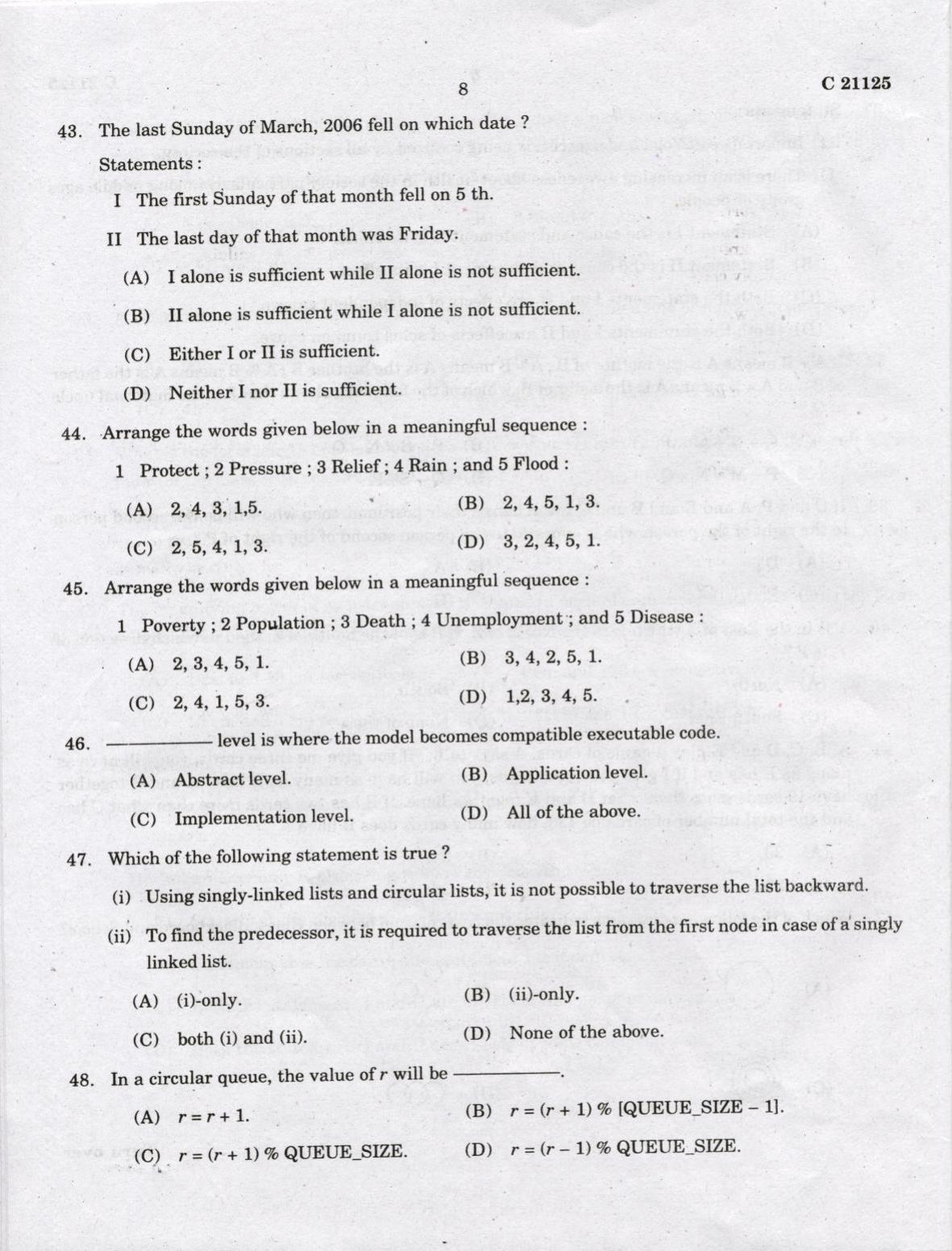 8

C 21125

43. The last Sunday of March, 2006 fell on which date ?

Statements :

I The first Sunday of that month fell on 5 th.

II The last day of that month was Friday.

(A) I alone is sufficient while II alone is not sufficient.

(B) II alone is sufficient while I alone is not sufficient.

(C) Either I or II is sufficient.

(D) Neither I nor II is sufficient.

44. Arrange the words given below in a meaningful sequence :

1 Protect ; 2 Pressure ; 3 Relief ; 4 Rain ; and 5 Flood :

(A) 2, 4, 3, 1,5.
(B) 2, 4, 5, 1, 3.
(C) 2, 5, 4, 1, 3.
(D) 3, 2, 4, 5, 1.

45. Arrange the words given below in a meaningful sequence :

1 Poverty ; 2 Population ; 3 Death ; 4 Unemployment ; and 5 Disease :

(A) 2, 3, 4, 5, 1.
(B) 3, 4, 2, 5, 1.
(C) 2, 4, 1, 5, 3.
(D) 1,2, 3, 4, 5.

46. ____ level is where the model becomes compatible executable code.

(A) Abstract level.
(B) Application level.
(C) Implementation level.
(D) All of the above.

47. Which of the following statement is true ?

(i) Using singly-linked lists and circular lists, it is not possible to traverse the list backward.

(ii) To find the predecessor, it is required to traverse the list from the first node in case of a singly linked list.

(A) (i)-only.
(B) (ii)-only.
(C) both (i) and (ii).
(D) None of the above.

48. In a circular queue, the value of r will be ____.

(A) $r = r + 1$.
(B) $r = (r + 1)$ % [QUEUE_SIZE – 1].
(C) $r = (r + 1)$ % QUEUE_SIZE.
(D) $r = (r - 1)$ % QUEUE_SIZE.